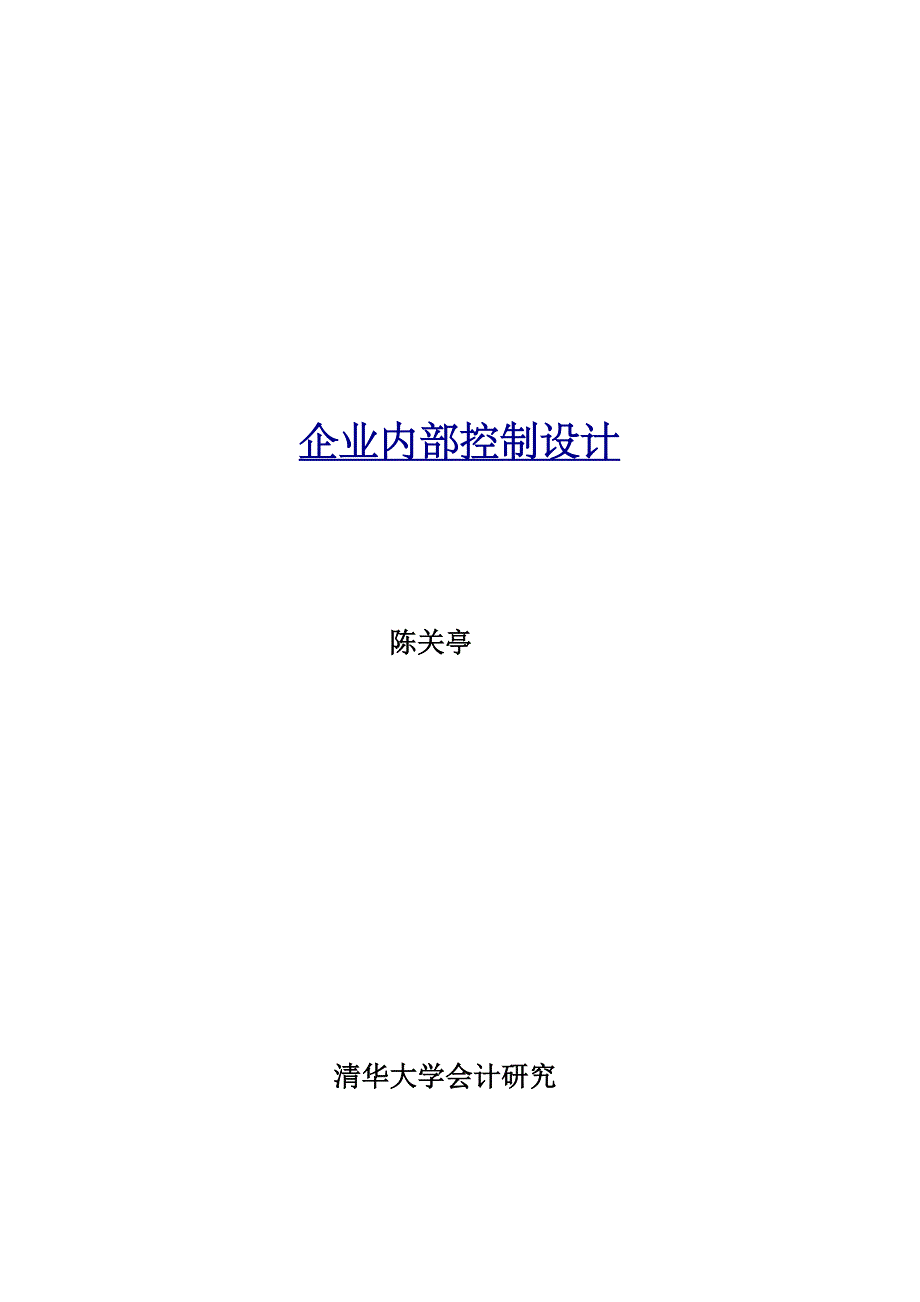 企业内部控制设计

陈关亭

清华大学会计研究